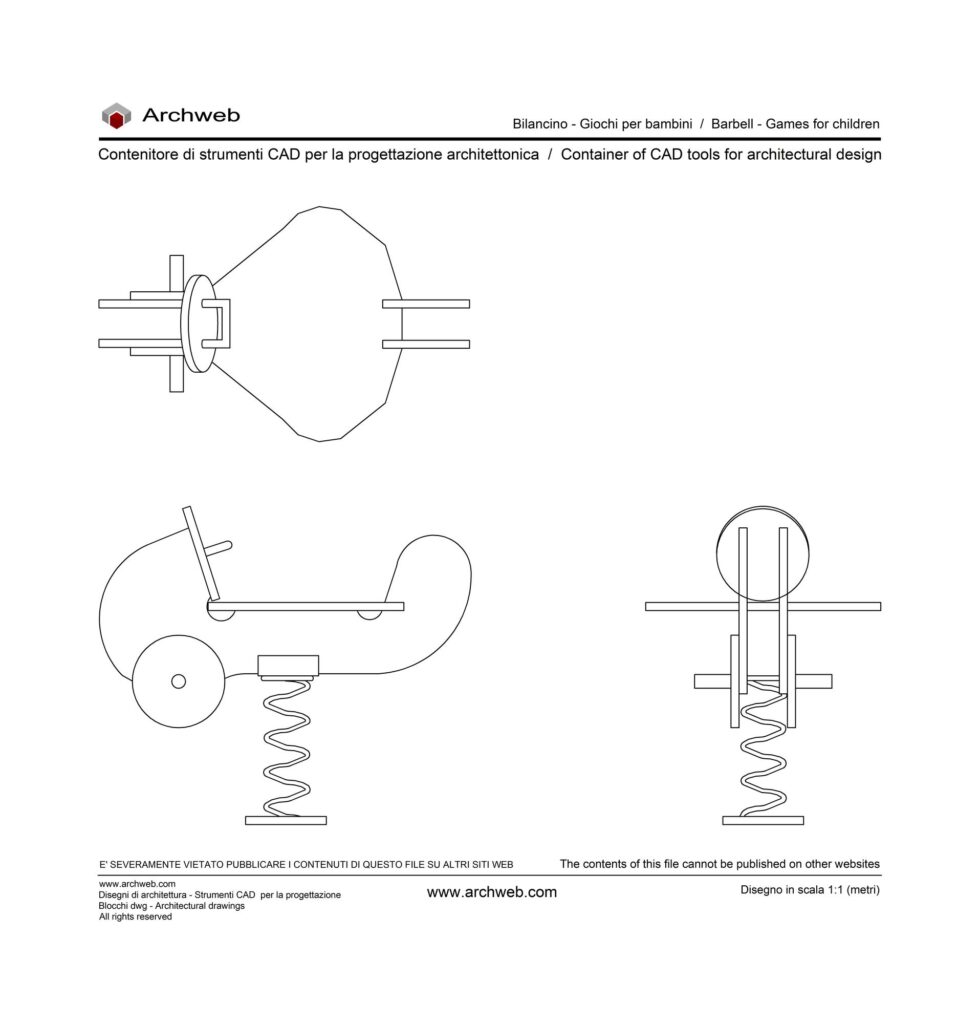 Archweb

Bilancino - Giochi per bambini / Barbell - Games for children

Contenitore di strumenti CAD per la progettazione architettonica / Container of CAD tools for architectural design

E' SEVERAMENTE VIETATO PUBBLICARE I CONTENUTI DI QUESTO FILE SU ALTRI SITI WEB

The contents of this file cannot be published on other websites

www.archweb.com
Disegni di architettura - Strumenti CAD per la progettazione
Blocchi dwg - Architectural drawings
All rights reserved

www.archweb.com

Disegno in scala 1:1 (metri)